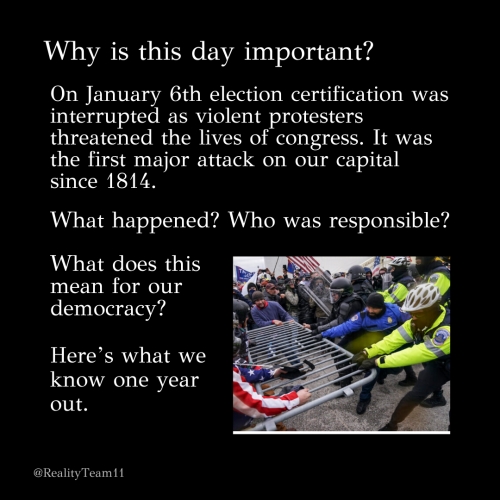 Why is this day important?

On January 6th election certification was interrupted as violent protesters threatened the lives of congress. It was the first major attack on our capital since 1814.

What happened? Who was responsible?

What does this mean for our democracy?

Here's what we know one year out.

@RealityTeam11